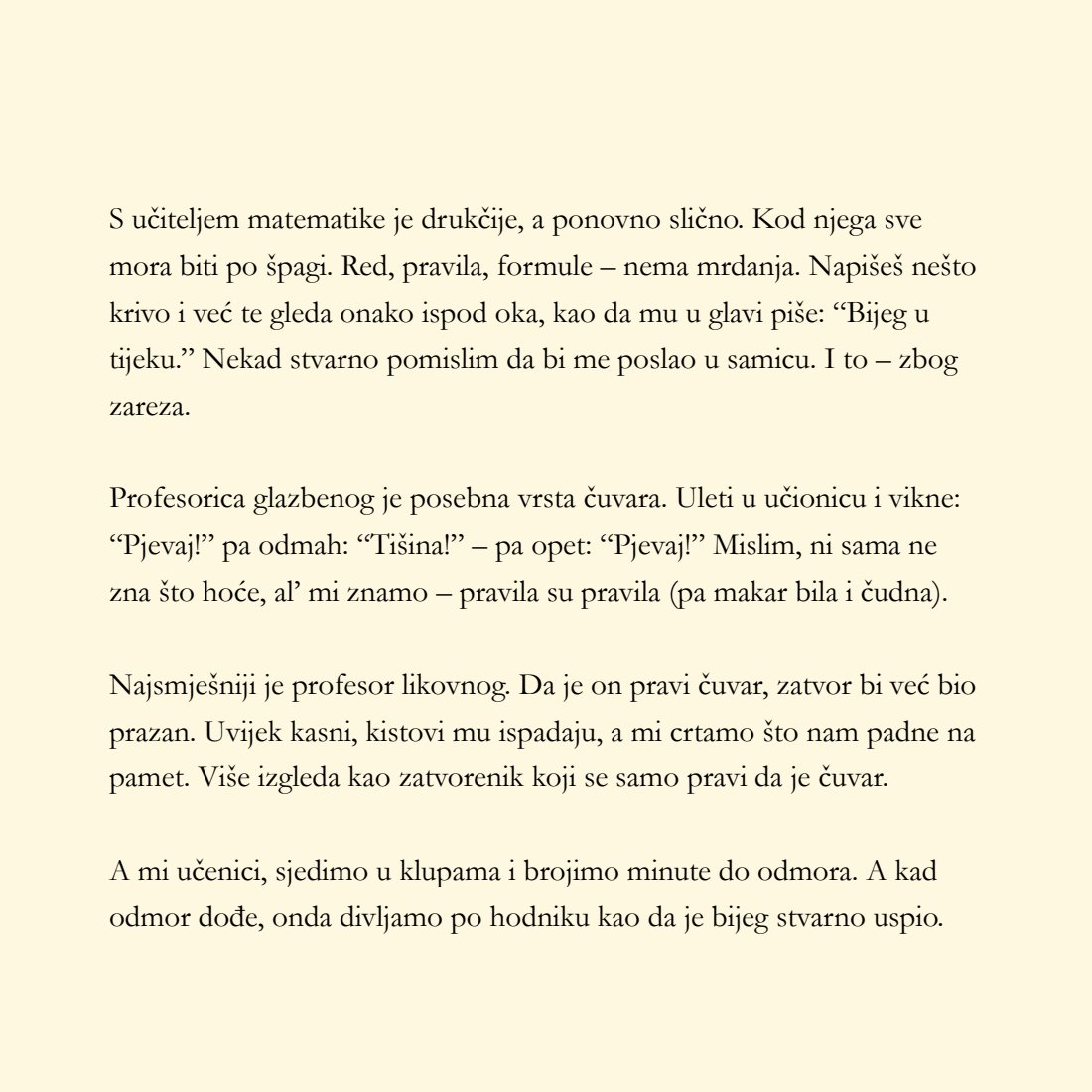 S učiteljem matematike je drukčije, a ponovno slično. Kod njega sve mora biti po špagi. Red, pravila, formule – nema mrdanja. Napišeš nešto krivo i već te gleda onako ispod oka, kao da mu u glavi piše: “Bijeg u tijeku.” Nekad stvarno pomislim da bi me poslao u samicu. I to – zbog zareza.

Profesorica glazbenog je posebna vrsta čuvara. Uleti u učionicu i vikne: “Pjevaj!” pa odmah: “Tišina!” – pa opet: “Pjevaj!” Mislim, ni sama ne zna što hoće, al’ mi znamo – pravila su pravila (pa makar bila i čudna).

Najsmješniji je profesor likovnog. Da je on pravi čuvar, zatvor bi već bio prazan. Uvijek kasni, kistovi mu ispadaju, a mi crtamo što nam padne na pamet. Više izgleda kao zatvorenik koji se samo pravi da je čuvar.

A mi učenici, sjedimo u klupama i brojimo minute do odmora. A kad odmor dođe, onda divljamo po hodniku kao da je bijeg stvarno uspio.